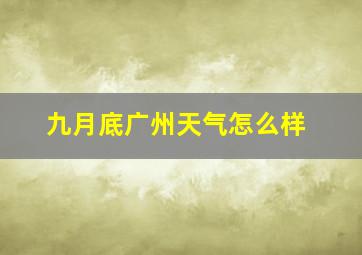 九月底广州天气怎么样